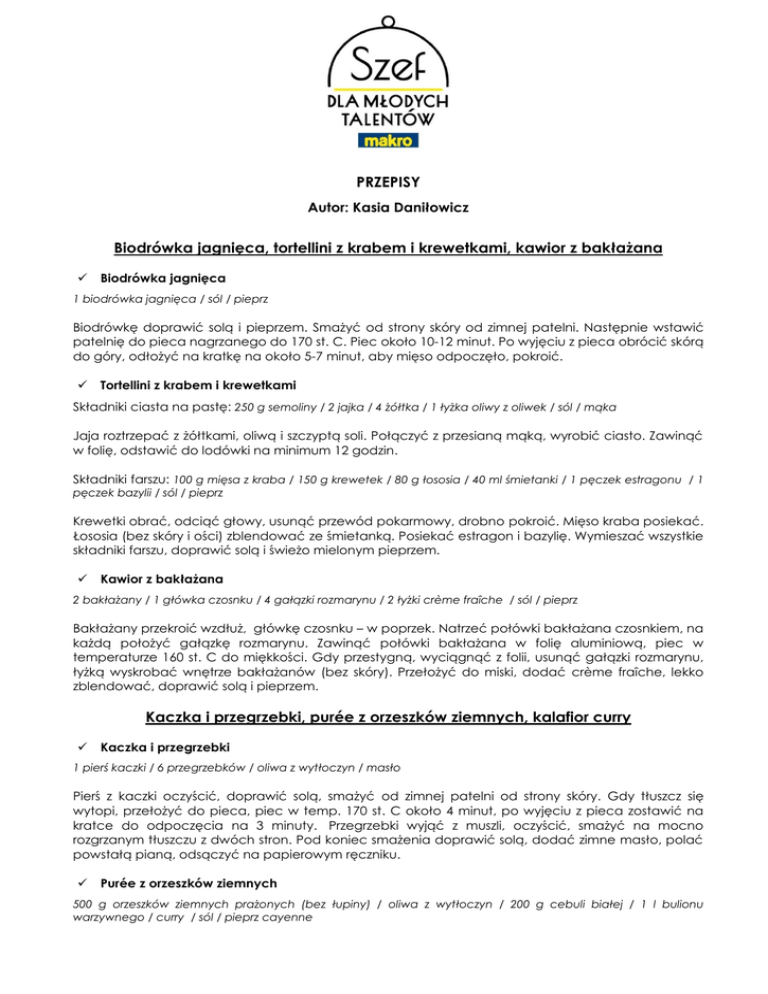 Szef
DLA MŁODYCH TALENTÓW
makro

PRZEPISY
Autor: Kasia Daniłowicz

Biodrówka jagnięca, tortellini z krabem i krewetkami, kawior z bakłażana

✓ Biodrówka jagnięca
1 biodrówka jagnięca / sól / pieprz

Biodrówkę doprawić solą i pieprzem. Smażyć od strony skóry od zimnej patelni. Następnie wstawić patelnię do pieca nagrzanego do 170 st. C. Piec około 10-12 minut. Po wyjęciu z pieca obrócić skórą do góry, odłożyć na kratkę na około 5-7 minut, aby mięso odpoczęło, pokroić.

✓ Tortellini z krabem i krewetkami
Składniki ciasta na pastę: 250 g semoliny / 2 jajka / 4 żółtka / 1 łyżka oliwy z oliwek / sól / mąka

Jaja roztrzepać z żółtkami, oliwą i szczyptą soli. Połączyć z przesianą mąką, wyrobić ciasto. Zawinąć w folię, odstawić do lodówki na minimum 12 godzin.

Składniki farszu: 100 g mięsa z kraba / 150 g krewetek / 80 g łososia / 40 ml śmietanki / 1 pęczek estragonu / 1 pęczek bazylii / sól / pieprz

Krewetki obrać, odciąć głowy, usunąć przewód pokarmowy, drobno pokroić. Mięso kraba posiekać. Łososia (bez skóry i ości) zblendować ze śmietanką. Posiekać estragon i bazylię. Wymieszać wszystkie składniki farszu, doprawić solą i świeżo mielonym pieprzem.

✓ Kawior z bakłażana
2 bakłażany / 1 główka czosnku / 4 gałązki rozmarynu / 2 łyżki crème fraîche / sól / pieprz

Bakłażany przekroić wzdłuż, główkę czosnku – w poprzek. Natrzeć połówki bakłażana czosnkiem, na każdą położyć gałązkę rozmarynu. Zawinąć połówki bakłażana w folię aluminiową, piec w temperaturze 160 st. C do miękkości. Gdy przestygną, wyciągnąć z folii, usunąć gałązki rozmarynu, łyżką wyskrobać wnętrze bakłażanów (bez skóry). Przełożyć do miski, dodać crème fraîche, lekko zblendować, doprawić solą i pieprzem.

Kaczka i przegrzebki, purée z orzeszków ziemnych, kalafior curry

✓ Kaczka i przegrzebki
1 pierś kaczki / 6 przegrzebków / oliwa z wytłoczyn / masło

Pierś z kaczki oczyścić, doprawić solą, smażyć od zimnej patelni od strony skóry. Gdy tłuszcz się wytopi, przełożyć do pieca, piec w temp. 170 st. C około 4 minut, po wyjęciu z pieca zostawić na kratce do odpoczęcia na 3 minuty. Przegrzebki wyjąć z muszli, oczyścić, smażyć na mocno rozgrzanym tłuszczu z dwóch stron. Pod koniec smażenia doprawić solą, dodać zimne masło, polać powstałą pianą, odsączyć na papierowym ręczniku.

✓ Purée z orzeszków ziemnych
500 g orzeszków ziemnych prażonych (bez łupiny) / oliwa z wytłoczyn / 200 g cebuli białej / 1 l bulionu warzywnego / curry / sól / pieprz cayenne